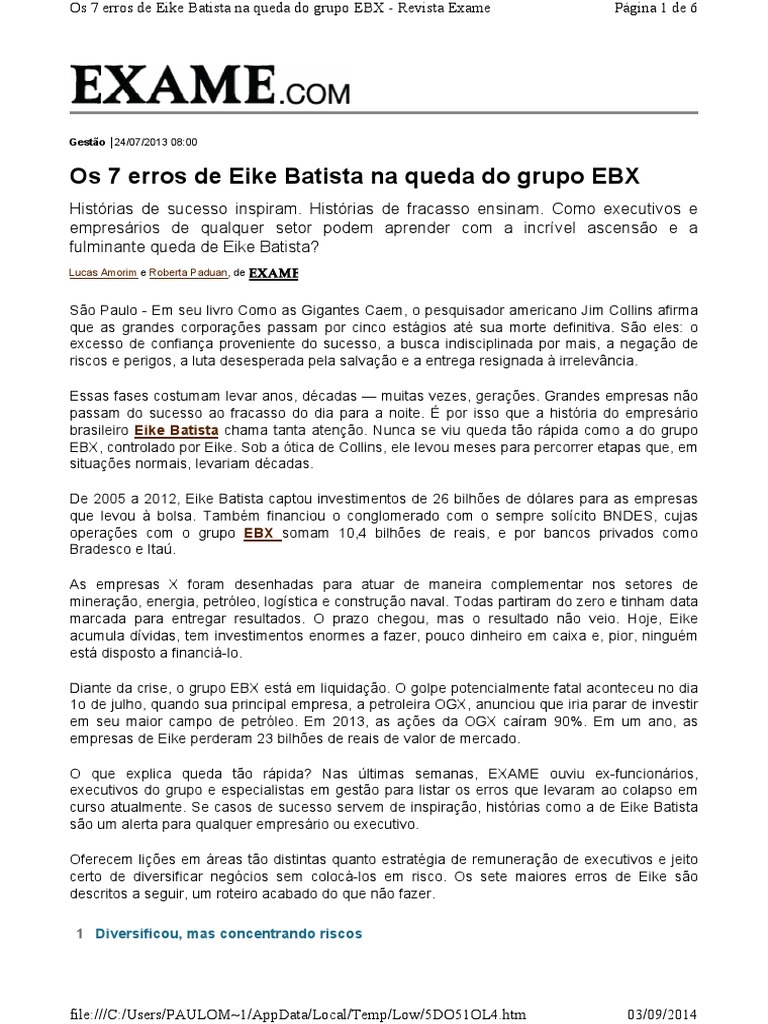 Os 7 erros de Eike Batista na queda do grupo EBX - Revista Exame

Página 1 de 6

EXAME.COM

Gestão |24/07/2013 08:00

Os 7 erros de Eike Batista na queda do grupo EBX

Histórias de sucesso inspiram. Histórias de fracasso ensinam. Como executivos e empresários de qualquer setor podem aprender com a incrível ascensão e a fulminante queda de Eike Batista?

Lucas Amorim e Roberta Paduan, de EXAME

São Paulo - Em seu livro Como as Gigantes Caem, o pesquisador americano Jim Collins afirma que as grandes corporações passam por cinco estágios até sua morte definitiva. São eles: o excesso de confiança proveniente do sucesso, a busca indisciplinada por mais, a negação de riscos e perigos, a luta desesperada pela salvação e a entrega resignada à irrelevância.

Essas fases costumam levar anos, décadas — muitas vezes, gerações. Grandes empresas não passam do sucesso ao fracasso do dia para a noite. É por isso que a história do empresário brasileiro Eike Batista chama tanta atenção. Nunca se viu queda tão rápida como a do grupo EBX, controlado por Eike. Sob a ótica de Collins, ele levou meses para percorrer etapas que, em situações normais, levariam décadas.

De 2005 a 2012, Eike Batista captou investimentos de 26 bilhões de dólares para as empresas que levou à bolsa. Também financiou o conglomerado com o sempre solícito BNDES, cujas operações com o grupo EBX somam 10,4 bilhões de reais, e por bancos privados como Bradesco e Itaú.

As empresas X foram desenhadas para atuar de maneira complementar nos setores de mineração, energia, petróleo, logística e construção naval. Todas partiram do zero e tinham data marcada para entregar resultados. O prazo chegou, mas o resultado não veio. Hoje, Eike acumula dívidas, tem investimentos enormes a fazer, pouco dinheiro em caixa e, pior, ninguém está disposto a financiá-lo.

Diante da crise, o grupo EBX está em liquidação. O golpe potencialmente fatal aconteceu no dia 1o de julho, quando sua principal empresa, a petroleira OGX, anunciou que iria parar de investir em seu maior campo de petróleo. Em 2013, as ações da OGX caíram 90%. Em um ano, as empresas de Eike perderam 23 bilhões de reais de valor de mercado.

O que explica queda tão rápida? Nas últimas semanas, EXAME ouviu ex-funcionários, executivos do grupo e especialistas em gestão para listar os erros que levaram ao colapso em curso atualmente. Se casos de sucesso servem de inspiração, histórias como a de Eike Batista são um alerta para qualquer empresário ou executivo.

Oferecem lições em áreas tão distintas quanto estratégia de remuneração de executivos e jeito certo de diversificar negócios sem colocá-los em risco. Os sete maiores erros de Eike são descritos a seguir, um roteiro acabado do que não fazer.

1 Diversificou, mas concentrando riscos

file:///C:/Users/PAULOM~1/AppData/Local/Temp/Low/5DO51OL4.htm

03/09/2014